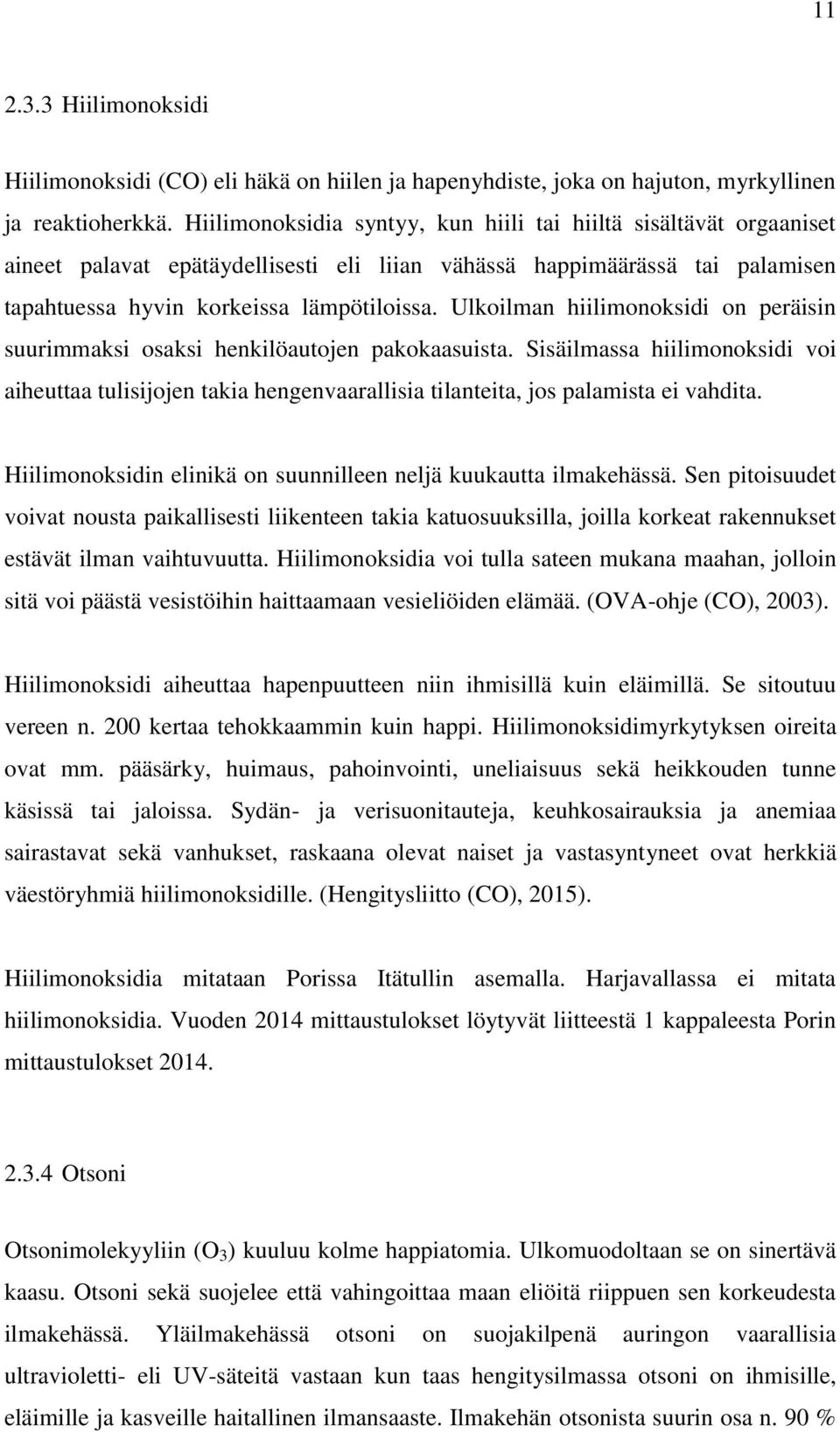 11

2.3.3 Hiilimonoksidi

Hiilimonoksidi (CO) eli häkä on hiilen ja hapenyhdiste, joka on hajuton, myrkyllinen ja reaktioherkkä. Hiilimonoksidia syntyy, kun hiili tai hiiltä sisältävät orgaaniset aineet palavat epätäydellisesti eli liian vähässä happimäärässä tai palamisen tapahtuessa hyvin korkeissa lämpötiloissa. Ulkoilman hiilimonoksidi on peräisin suurimmaksi osaksi henkilöautojen pakokaasuista. Sisäilmassa hiilimonoksidi voi aiheuttaa tulisijojen takia hengenvaarallisia tilanteita, jos palamista ei vahdita.

Hiilimonoksidin elinikä on suunnilleen neljä kuukautta ilmakehässä. Sen pitoisuudet voivat nousta paikallisesti liikenteen takia katuosuuksilla, joilla korkeat rakennukset estävät ilman vaihtuvuutta. Hiilimonoksidia voi tulla sateen mukana maahan, jolloin sitä voi päästä vesistöihin haittaamaan vesieliöiden elämää. (OVA-ohje (CO), 2003).

Hiilimonoksidi aiheuttaa hapenpuutteen niin ihmisillä kuin eläimillä. Se sitoutuu vereen n. 200 kertaa tehokkaammin kuin happi. Hiilimonoksidimyrkytyksen oireita ovat mm. pääsärky, huimaus, pahoinvointi, uneliaisuus sekä heikkouden tunne käsissä tai jaloissa. Sydän- ja verisuonitauteja, keuhkosairauksia ja anemiaa sairastavat sekä vanhukset, raskaana olevat naiset ja vastasyntyneet ovat herkkiä väestöryhmiä hiilimonoksidille. (Hengitysliitto (CO), 2015).

Hiilimonoksidia mitataan Porissa Itätullin asemalla. Harjavallassa ei mitata hiilimonoksidia. Vuoden 2014 mittaustulokset löytyvät liitteestä 1 kappaleesta Porin mittaustulokset 2014.

2.3.4 Otsoni

Otsonimolekyyliin ($O_3$) kuuluu kolme happiatomia. Ulkomuodoltaan se on sinertävä kaasu. Otsoni sekä suojelee että vahingoittaa maan eliöitä riippuen sen korkeudesta ilmakehässä. Yläilmakehässä otsoni on suojakilpenä auringon vaarallisia ultravioletti- eli UV-säteitä vastaan kun taas hengitysilmassa otsoni on ihmisille, eläimille ja kasveille haitallinen ilmansaaste. Ilmakehän otsonista suurin osa n. 90 %